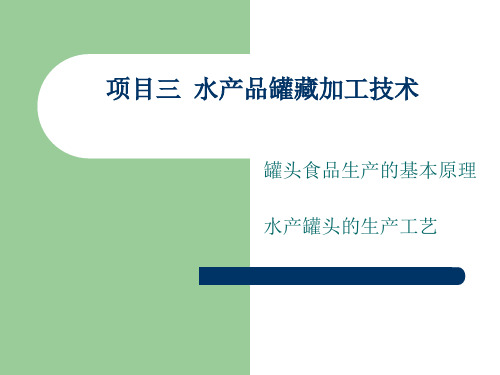 项目三 水产品罐藏加工技术

罐头食品生产的基本原理

水产罐头的生产工艺